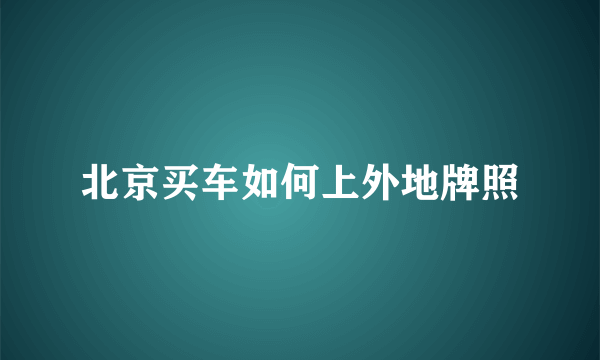 北京买车如何上外地牌照